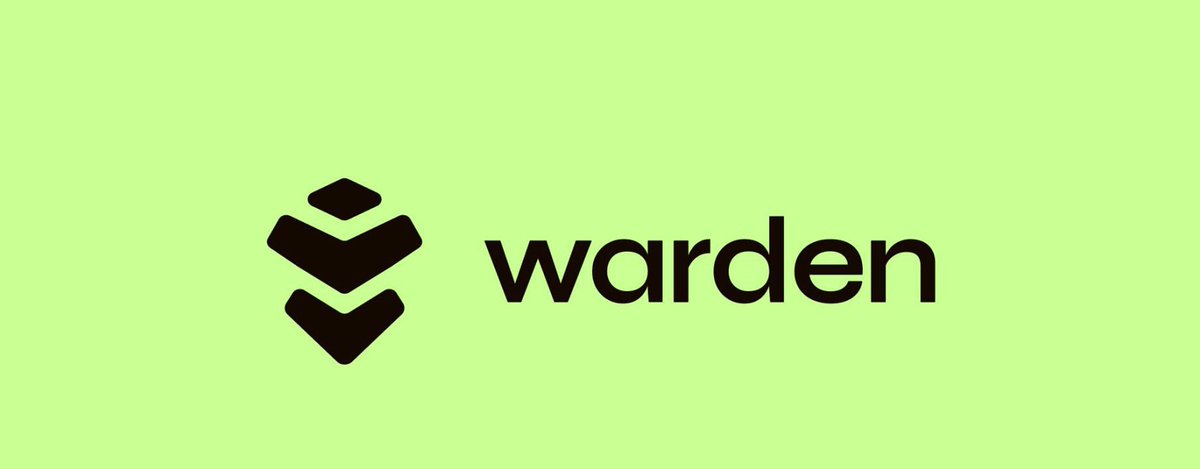 warden